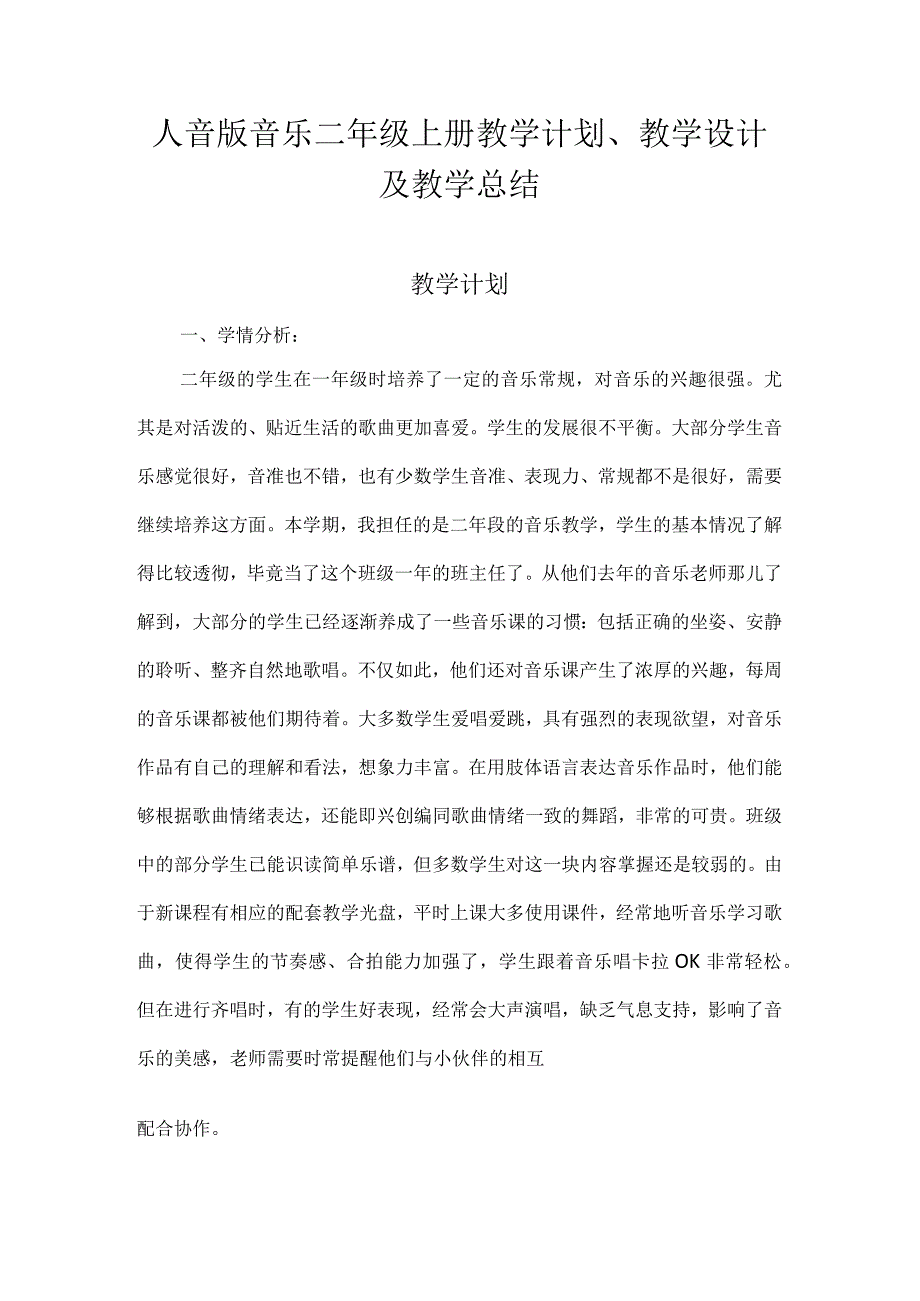 人音版音乐二年级上册教学计划、教学设计及教学总结

教学计划

一、学情分析：

二年级的学生在一年级时培养了一定的音乐常规，对音乐的兴趣很强。尤其是对活泼的、贴近生活的歌曲更加喜爱。学生的发展很不平衡。大部分学生音乐感觉很好，音准也不错，也有少数学生音准、表现力、常规都不是很好，需要继续培养这方面。本学期，我担任的是二年段的音乐教学，学生的基本情况了解得比较透彻，毕竟当了这个班级一年的班主任了。从他们去年的音乐老师那儿了解到，大部分的学生已经逐渐养成了一些音乐课的习惯：包括正确的坐姿、安静的聆听、整齐自然地歌唱。不仅如此，他们还对音乐课产生了浓厚的兴趣，每周的音乐课都被他们期待着。大多数学生爱唱爱跳，具有强烈的表现欲望，对音乐作品有自己的理解和看法，想象力丰富。在用肢体语言表达音乐作品时，他们能够根据歌曲情绪表达，还能即兴创编同歌曲情绪一致的舞蹈，非常的可贵。班级中的部分学生已能识读简单乐谱，但多数学生对这一块内容掌握还是较弱的。由于新课程有相应的配套教学光盘，平时上课大多使用课件，经常地听音乐学习歌曲，使得学生的节奏感、合拍能力加强了，学生跟着音乐唱卡拉OK非常轻松。但在进行齐唱时，有的学生好表现，经常会大声演唱，缺乏气息支持，影响了音乐的美感，老师需要时常提醒他们与小伙伴的相互

配合协作。